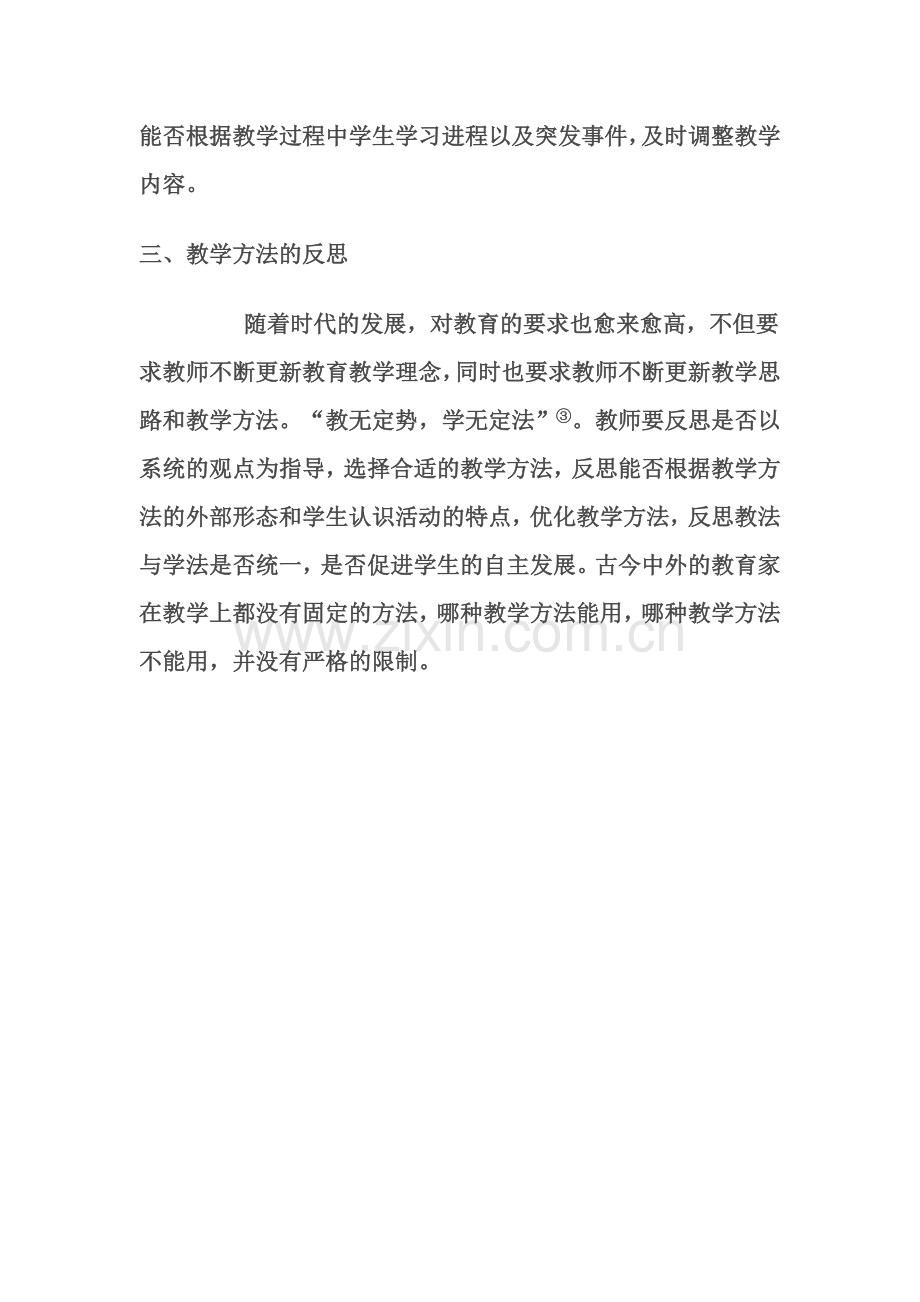 能否根据教学过程中学生学习进程以及突发事件，及时调整教学内容。

三、教学方法的反思

随着时代的发展，对教育的要求也愈来愈高，不但要求教师不断更新教育教学理念，同时也要求教师不断更新教学思路和教学方法。“教无定势，学无定法”③。教师要反思是否以系统的观点为指导，选择合适的教学方法，反思能否根据教学方法的外部形态和学生认识活动的特点，优化教学方法，反思教法与学法是否统一，是否促进学生的自主发展。古今中外的教育家在教学上都没有固定的方法，哪种教学方法能用，哪种教学方法不能用，并没有严格的限制。

www.zixin.com.cn